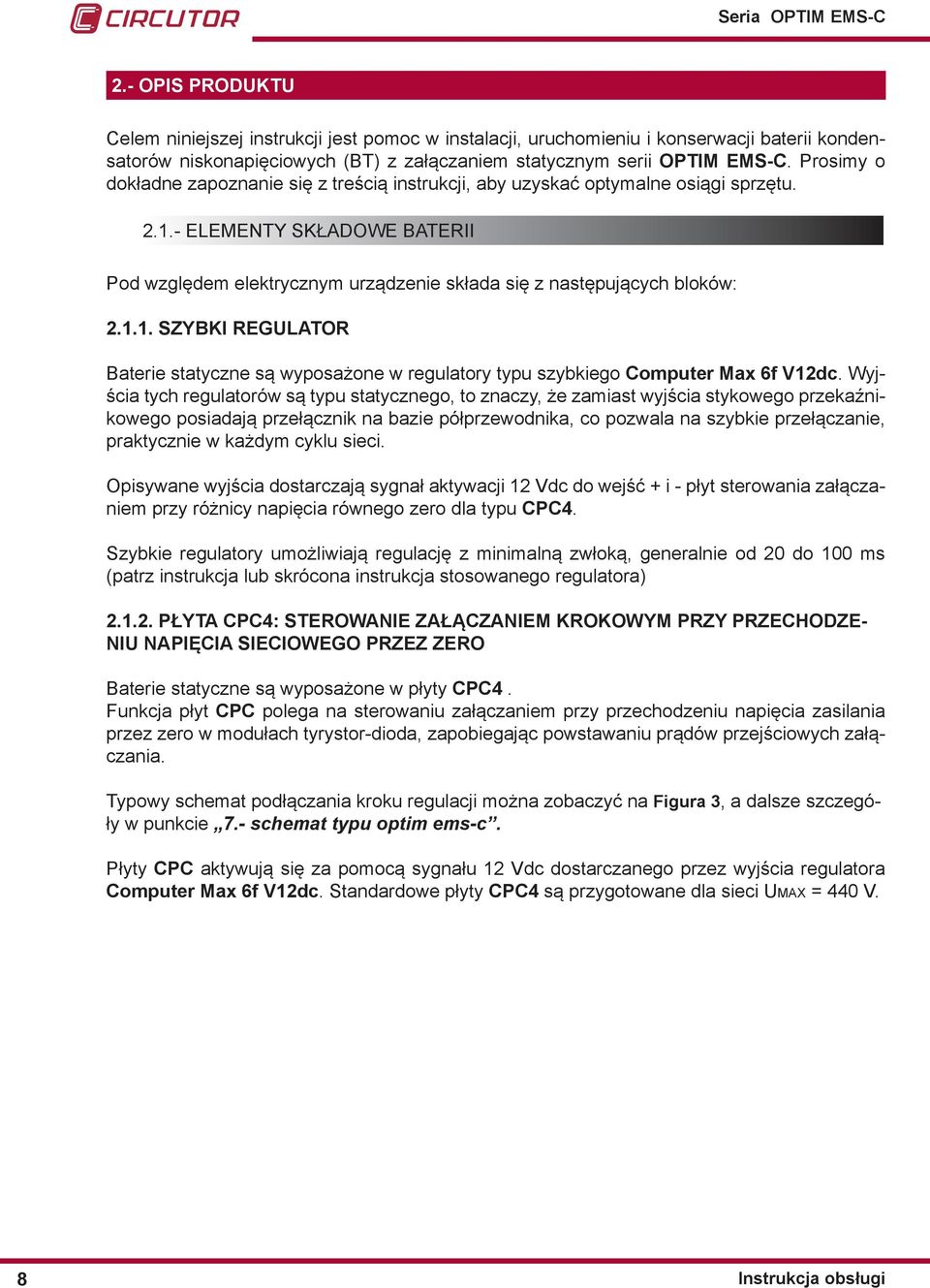 CIRCUTOR

Seria OPTIM EMS-C

2.- OPIS PRODUKTU

Celem niniejszej instrukcji jest pomoc w instalacji, uruchomieniu i konserwacji baterii kondensatorów niskonapięciowych (BT) z załączaniem statycznym serii OPTIM EMS-C. Prosimy o dokładne zapoznanie się z treścią instrukcji, aby uzyskać optymalne osiągi sprzętu.

2.1.- ELEMENTY SKŁADOWE BATERII

Pod względem elektrycznym urządzenie składa się z następujących bloków:

2.1.1. SZYBKI REGULATOR

Baterie statyczne są wyposażone w regulatory typu szybkiego Computer Max 6f V12dc. Wyjścia tych regulatorów są typu statycznego, to znaczy, że zamiast wyjścia stykowego przekaźnikowego posiadają przełącznik na bazie półprzewodnika, co pozwala na szybkie przełączanie, praktycznie w każdym cyklu sieci.

Opisywane wyjścia dostarczają sygnał aktywacji 12 Vdc do wejść + i - płyt sterowania załączaniem przy różnicy napięcia równego zero dla typu CPC4.

Szybkie regulatory umożliwiają regulację z minimalną zwłoką, generalnie od 20 do 100 ms (patrz instrukcja lub skrócona instrukcja stosowanego regulatora)

2.1.2. PŁYTA CPC4: STEROWANIE ZAŁĄCZANIEM KROKOWYM PRZY PRZECHODZENIU NAPIĘCIA SIECIOWEGO PRZEZ ZERO

Baterie statyczne są wyposażone w płyty CPC4 .
Funkcja płyt CPC polega na sterowaniu załączaniem przy przechodzeniu napięcia zasilania przez zero w modułach tyrystor-dioda, zapobiegając powstawaniu prądów przejściowych załączania.

Typowy schemat podłączania kroku regulacji można zobaczyć na Figura 3, a dalsze szczegóły w punkcie „7.- schemat typu optim ems-c”.

Płyty CPC aktywują się za pomocą sygnału 12 Vdc dostarczanego przez wyjścia regulatora Computer Max 6f V12dc. Standardowe płyty CPC4 są przygotowane dla sieci UMAX = 440 V.

8

Instrukcja obsługi